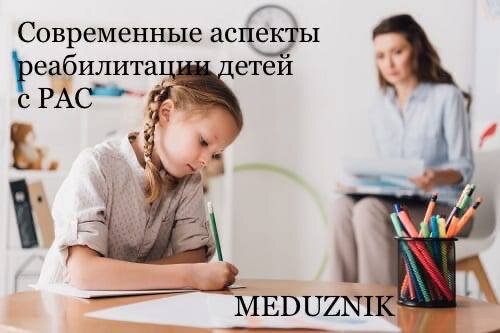 Современные аспекты реабилитации детей с РАС

MEDUZNIK